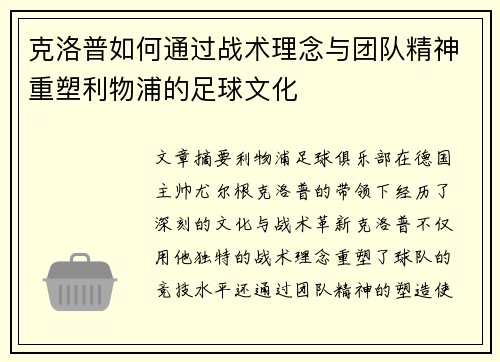 克洛普如何通过战术理念与团队精神重塑利物浦的足球文化

文章摘要利物浦足球俱乐部在德国主帅尤尔根克洛普的带领下经历了深刻的文化与战术革新克洛普不仅用他独特的战术理念重塑了球队的竞技水平还通过团队精神的塑造使